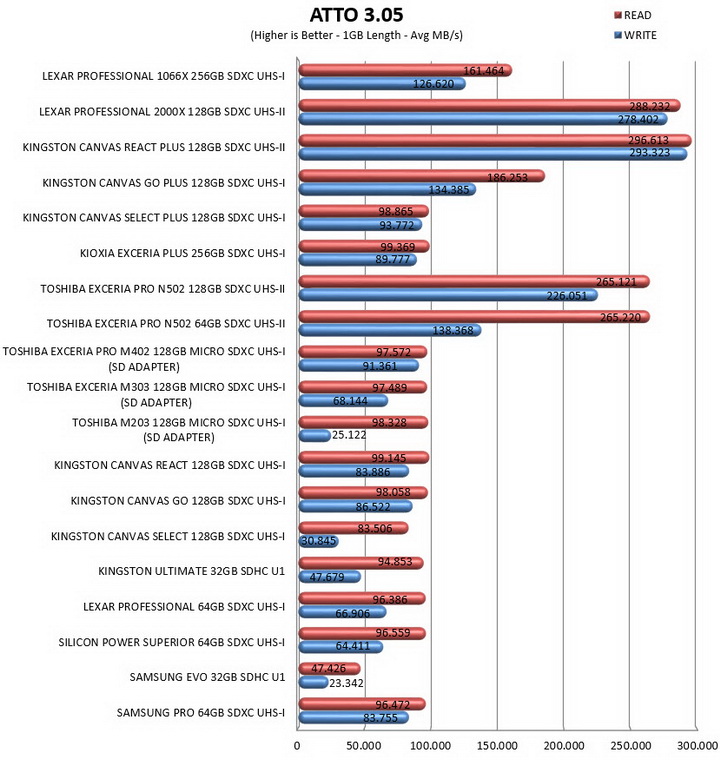 ATTO 3.05
(Higher is Better - 1GB Length - Avg MB/s)

READ
WRITE

LEXAR PROFESSIONAL 1066X 256GB SDXC UHS-I
161.464
126.620

LEXAR PROFESSIONAL 2000X 128GB SDXC UHS-II
288.232
278.402

KINGSTON CANVAS REACT PLUS 128GB SDXC UHS-II
296.613
293.323

KINGSTON CANVAS GO PLUS 128GB SDXC UHS-I
186.253
134.385

KINGSTON CANVAS SELECT PLUS 128GB SDXC UHS-I
98.865
93.772

KIOXIA EXCERIA PLUS 256GB SDXC UHS-I
99.369
89.777

TOSHIBA EXCERIA PRO N502 128GB SDXC UHS-II
265.121
226.051

TOSHIBA EXCERIA PRO N502 64GB SDXC UHS-II
265.220
138.368

TOSHIBA EXCERIA PRO M402 128GB MICRO SDXC UHS-I (SD ADAPTER)
97.572
91.361

TOSHIBA EXCERIA M303 128GB MICRO SDXC UHS-I (SD ADAPTER)
97.489
68.144

TOSHIBA M203 128GB MICRO SDXC UHS-I (SD ADAPTER)
98.328
25.122

KINGSTON CANVAS REACT 128GB SDXC UHS-I
99.145
83.886

KINGSTON CANVAS GO 128GB SDXC UHS-I
98.058
86.522

KINGSTON CANVAS SELECT 128GB SDXC UHS-I
83.506
30.845

KINGSTON ULTIMATE 32GB SDHC U1
94.853
47.679

LEXAR PROFESSIONAL 64GB SDXC UHS-I
96.386
66.906

SILICON POWER SUPERIOR 64GB SDXC UHS-I
96.559
64.411

SAMSUNG EVO 32GB SDHC U1
47.426
23.342

SAMSUNG PRO 64GB SDXC UHS-I
96.472
83.755

0
50.000
100.000
150.000
200.000
250.000
300.000